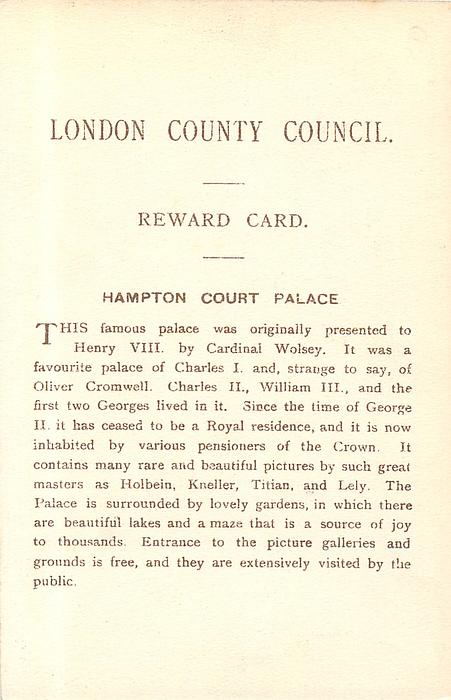 LONDON COUNTY COUNCIL.

REWARD CARD.

HAMPTON COURT PALACE

THIS famous palace was originally presented to Henry VIII. by Cardinal Wolsey. It was a favourite palace of Charles I. and, strange to say, of Oliver Cromwell. Charles II., William III., and the first two Georges lived in it. Since the time of George II. it has ceased to be a Royal residence, and it is now inhabited by various pensioners of the Crown. It contains many rare and beautiful pictures by such great masters as Holbein, Kneller, Titian, and Lely. The Palace is surrounded by lovely gardens, in which there are beautiful lakes and a maze that is a source of joy to thousands. Entrance to the picture galleries and grounds is free, and they are extensively visited by the public.